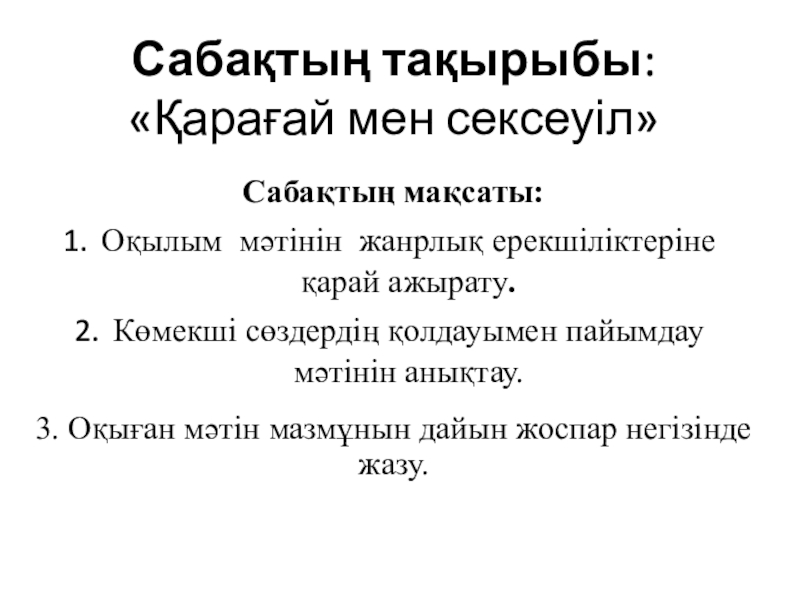 Сабақтың тақырыбы: «Қарағай мен сексеуіл»

Сабақтың мақсаты:

1. Оқылым мәтінін жанрлық ерекшіліктеріне қарай ажырату.

2. Көмекші сөздердің қолдауымен пайымдау мәтінін анықтау.

3. Оқыған мәтін мазмұнын дайын жоспар негізінде жазу.